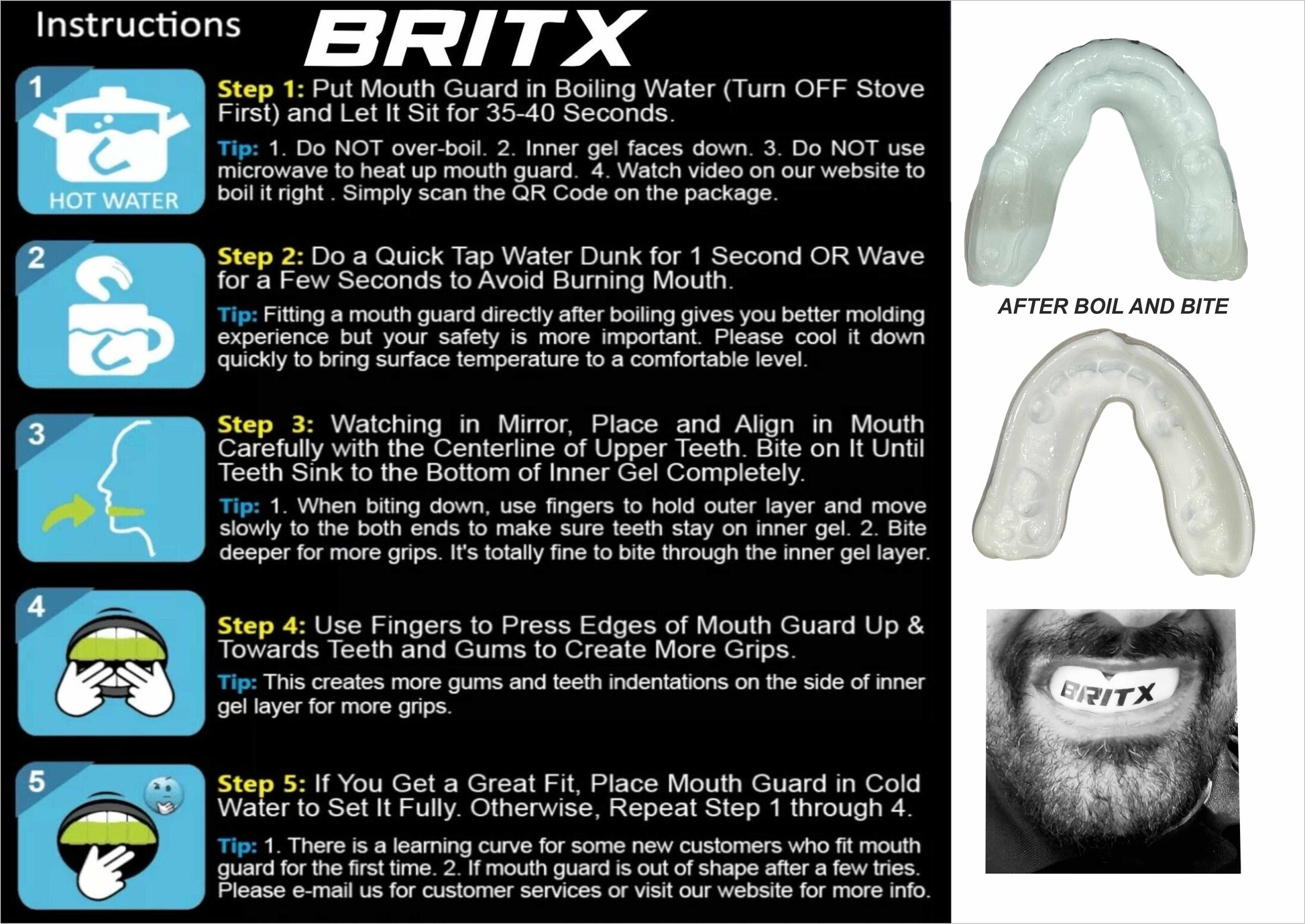 Instructions BRITX

1

HOT WATER

Step 1: Put Mouth Guard in Boiling Water (Turn OFF Stove First) and Let It Sit for 35-40 Seconds.

Tip: 1. Do NOT over-boil. 2. Inner gel faces down. 3. Do NOT use microwave to heat up mouth guard. 4. Watch video on our website to boil it right . Simply scan the QR Code on the package.

2

Step 2: Do a Quick Tap Water Dunk for 1 Second OR Wave for a Few Seconds to Avoid Burning Mouth.

Tip: Fitting a mouth guard directly after boiling gives you better molding experience but your safety is more important. Please cool it down quickly to bring surface temperature to a comfortable level.

3

Step 3: Watching in Mirror, Place and Align in Mouth Carefully with the Centerline of Upper Teeth. Bite on It Until Teeth Sink to the Bottom of Inner Gel Completely.

Tip: 1. When biting down, use fingers to hold outer layer and move slowly to the both ends to make sure teeth stay on inner gel. 2. Bite deeper for more grips. It's totally fine to bite through the inner gel layer.

4

Step 4: Use Fingers to Press Edges of Mouth Guard Up & Towards Teeth and Gums to Create More Grips.

Tip: This creates more gums and teeth indentations on the side of inner gel layer for more grips.

5

Step 5: If You Get a Great Fit, Place Mouth Guard in Cold Water to Set It Fully. Otherwise, Repeat Step 1 through 4.

Tip: 1. There is a learning curve for some new customers who fit mouth guard for the first time. 2. If mouth guard is out of shape after a few tries. Please e-mail us for customer services or visit our website for more info.

AFTER BOIL AND BITE

BRITX